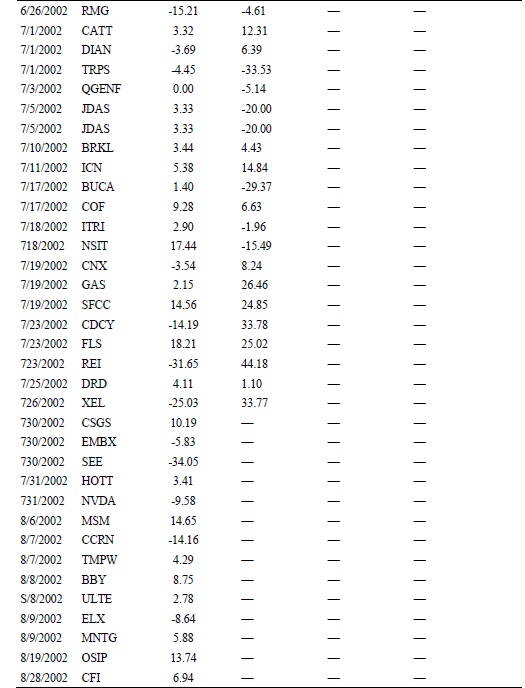 | | | | | | |
|---|---|---|---|---|---|
| 6/26/2002 | RMG | -15.21 | -4.61 | — | — |
| 7/1/2002 | CATT | 3.32 | 12.31 | — | — |
| 7/1/2002 | DIAN | -3.69 | 6.39 | — | — |
| 7/1/2002 | TRPS | -4.45 | -33.53 | — | — |
| 7/3/2002 | QGENF | 0.00 | -5.14 | — | — |
| 7/5/2002 | JDAS | 3.33 | -20.00 | — | — |
| 7/5/2002 | JDAS | 3.33 | -20.00 | — | — |
| 7/10/2002 | BRKL | 3.44 | 4.43 | — | — |
| 7/11/2002 | ICN | 5.38 | 14.84 | — | — |
| 7/17/2002 | BUCA | 1.40 | -29.37 | — | — |
| 7/17/2002 | COF | 9.28 | 6.63 | — | — |
| 7/18/2002 | ITRI | 2.90 | -1.96 | — | — |
| 718/2002 | NSIT | 17.44 | -15.49 | — | — |
| 7/19/2002 | CNX | -3.54 | 8.24 | — | — |
| 7/19/2002 | GAS | 2.15 | 26.46 | — | — |
| 7/19/2002 | SFCC | 14.56 | 24.85 | — | — |
| 7/23/2002 | CDCY | -14.19 | 33.78 | — | — |
| 7/23/2002 | FLS | 18.21 | 25.02 | — | — |
| 723/2002 | REI | -31.65 | 44.18 | — | — |
| 7/25/2002 | DRD | 4.11 | 1.10 | — | — |
| 726/2002 | XEL | -25.03 | 33.77 | — | — |
| 730/2002 | CSGS | 10.19 | — | — | — |
| 730/2002 | EMBX | -5.83 | — | — | — |
| 730/2002 | SEE | -34.05 | — | — | — |
| 7/31/2002 | HOTT | 3.41 | — | — | — |
| 731/2002 | NVDA | -9.58 | — | — | — |
| 8/6/2002 | MSM | 14.65 | — | — | — |
| 8/7/2002 | CCRN | -14.16 | — | — | — |
| 8/7/2002 | TMPW | 4.29 | — | — | — |
| 8/8/2002 | BBY | 8.75 | — | — | — |
| S/8/2002 | ULTE | 2.78 | — | — | — |
| 8/9/2002 | ELX | -8.64 | — | — | — |
| 8/9/2002 | MNTG | 5.88 | — | — | — |
| 8/19/2002 | OSIP | 13.74 | — | — | — |
| 8/28/2002 | CFI | 6.94 | — | — | — |